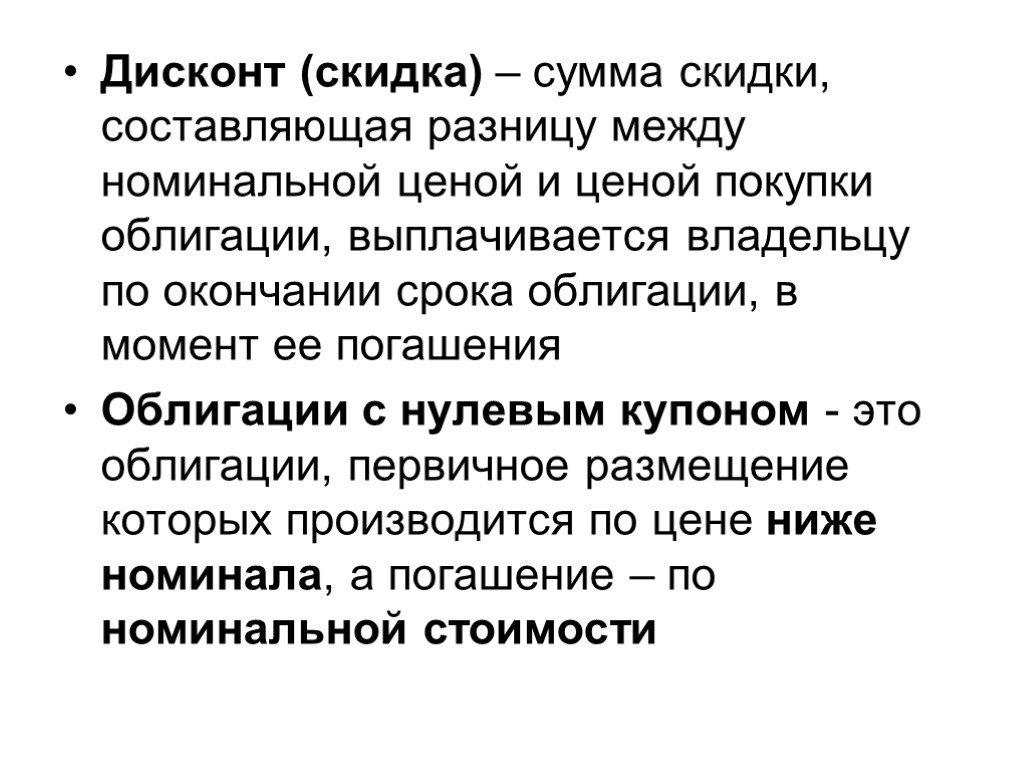 • Дисконт (скидка) – сумма скидки, составляющая разницу между номинальной ценой и ценой покупки облигации, выплачивается владельцу по окончании срока облигации, в момент ее погашения

• Облигации с нулевым купоном - это облигации, первичное размещение которых производится по цене ниже номинала, а погашение – по номинальной стоимости